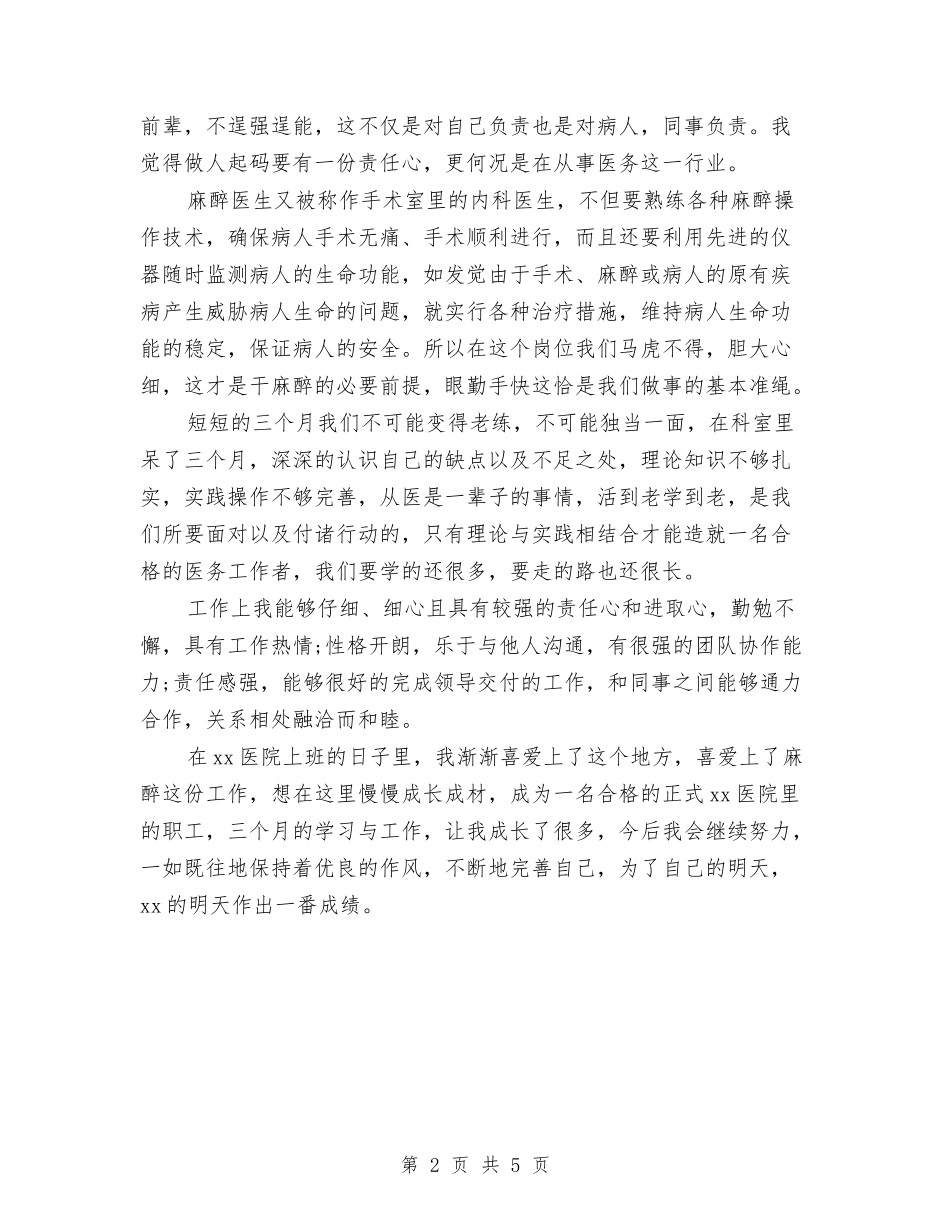 前辈，不逞强逞能，这不仅是对自己负责也是对病人，同事负责。我觉得做人起码要有一份责任心，更何况是在从事医务这一行业。

麻醉医生又被称作手术室里的内科医生，不但要熟练各种麻醉操作技术，确保病人手术无痛、手术顺利进行，而且还要利用先进的仪器随时监测病人的生命功能，如发觉由于手术、麻醉或病人的原有疾病产生威胁病人生命的问题，就实行各种治疗措施，维持病人生命功能的稳定，保证病人的安全。所以在这个岗位我们马虎不得，胆大心细，这才是干麻醉的必要前提，眼勤手快这恰是我们做事的基本准绳。

短短的三个月我们不可能变得老练，不可能独当一面，在科室里呆了三个月，深深的认识自己的缺点以及不足之处，理论知识不够扎实，实践操作不够完善，从医是一辈子的事情，活到老学到老，是我们所要面对以及付诸行动的，只有理论与实践相结合才能造就一名合格的医务工作者，我们要学的还很多，要走的路也还很长。

工作上我能够仔细、细心且具有较强的责任心和进取心，勤勉不懈，具有工作热情;性格开朗，乐于与他人沟通，有很强的团队协作能力;责任感强，能够很好的完成领导交付的工作，和同事之间能够通力合作，关系相处融洽而和睦。

在xx医院上班的日子里，我渐渐喜爱上了这个地方，喜爱上了麻醉这份工作，想在这里慢慢成长成材，成为一名合格的正式xx医院里的职工，三个月的学习与工作，让我成长了很多，今后我会继续努力，一如既往地保持着优良的作风，不断地完善自己，为了自己的明天，xx的明天作出一番成绩。

第 2 页 共 5 页